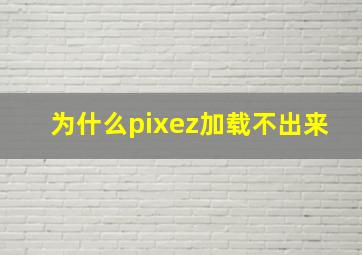 为什么pixez加载不出来